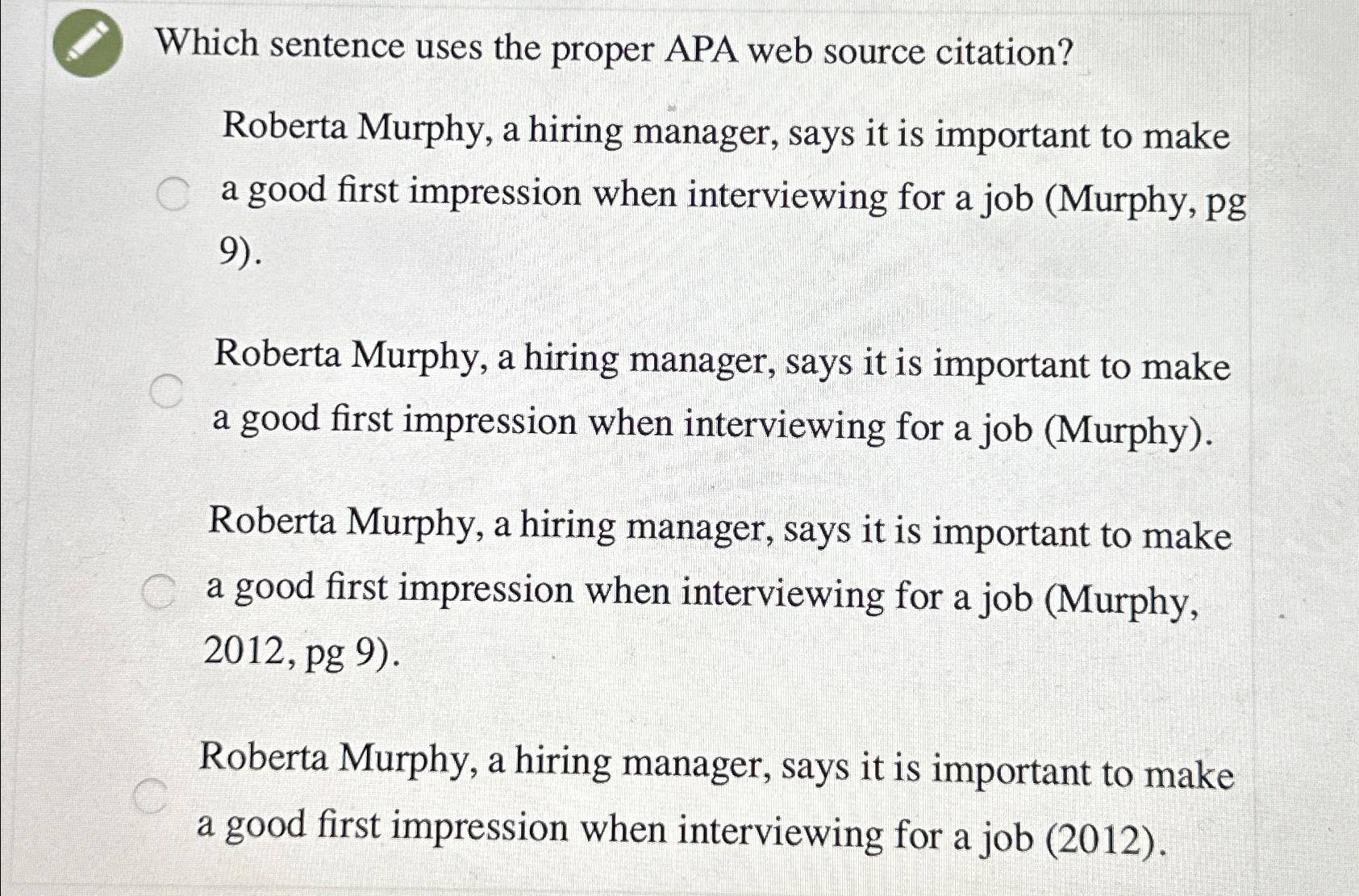 Which sentence uses the proper APA web source citation?

Roberta Murphy, a hiring manager, says it is important to make a good first impression when interviewing for a job (Murphy, pg 9).

Roberta Murphy, a hiring manager, says it is important to make a good first impression when interviewing for a job (Murphy).

Roberta Murphy, a hiring manager, says it is important to make a good first impression when interviewing for a job (Murphy, 2012, pg 9).

Roberta Murphy, a hiring manager, says it is important to make a good first impression when interviewing for a job (2012).